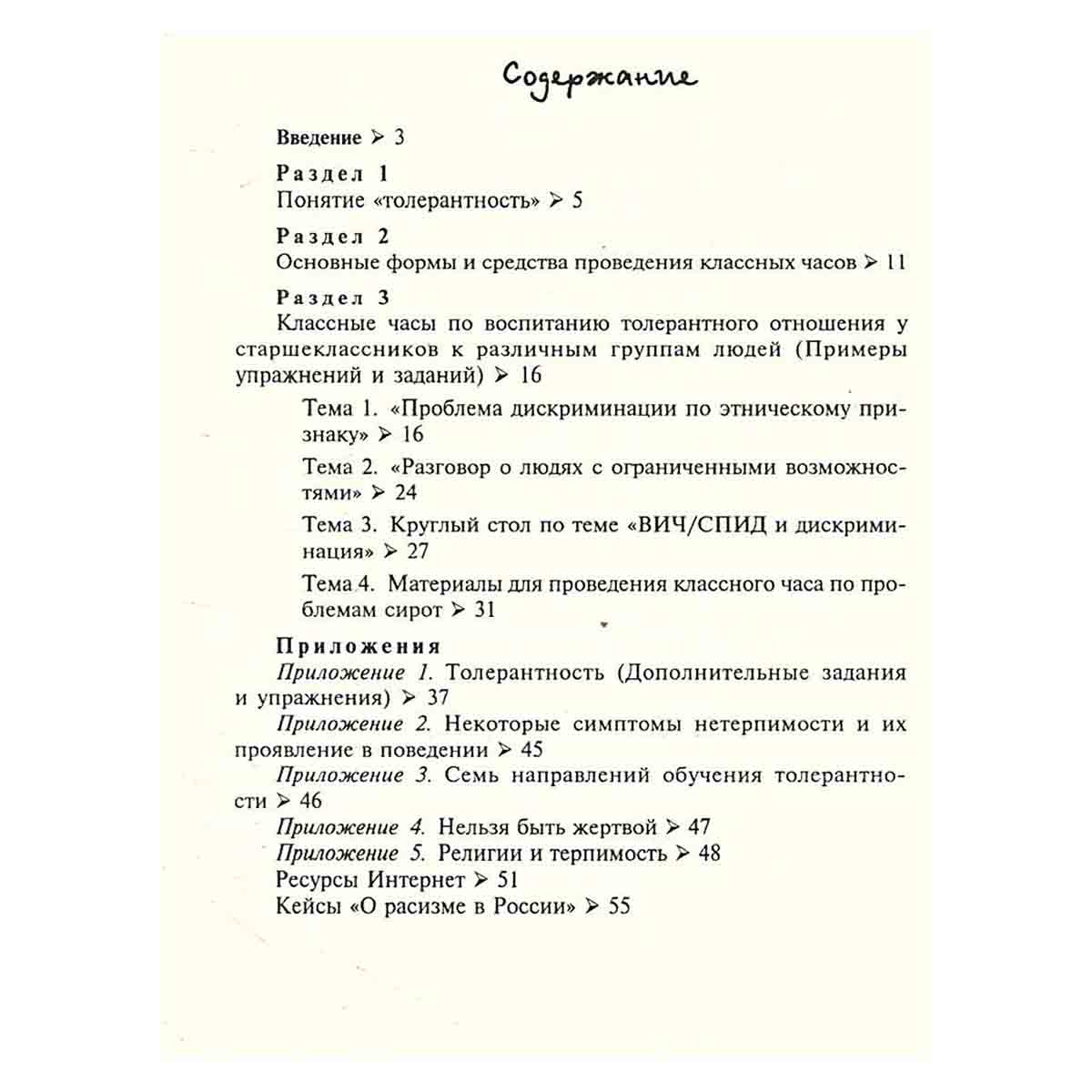 Содержание

Введение ➢ 3

Раздел 1
Понятие «толерантность» ➢ 5

Раздел 2
Основные формы и средства проведения классных часов ➢ 11

Раздел 3
Классные часы по воспитанию толерантного отношения у старшеклассников к различным группам людей (Примеры упражнений и заданий) ➢ 16

Тема 1. «Проблема дискриминации по этническому признаку» ➢ 16

Тема 2. «Разговор о людях с ограниченными возможностями» ➢ 24

Тема 3. Круглый стол по теме «ВИЧ/СПИД и дискриминация» ➢ 27

Тема 4. Материалы для проведения классного часа по проблемам сирот ➢ 31

Приложения
Приложение 1. Толерантность (Дополнительные задания и упражнения) ➢ 37
Приложение 2. Некоторые симптомы нетерпимости и их проявление в поведении ➢ 45
Приложение 3. Семь направлений обучения толерантности ➢ 46
Приложение 4. Нельзя быть жертвой ➢ 47
Приложение 5. Религии и терпимость ➢ 48
Ресурсы Интернет ➢ 51
Кейсы «О расизме в России» ➢ 55